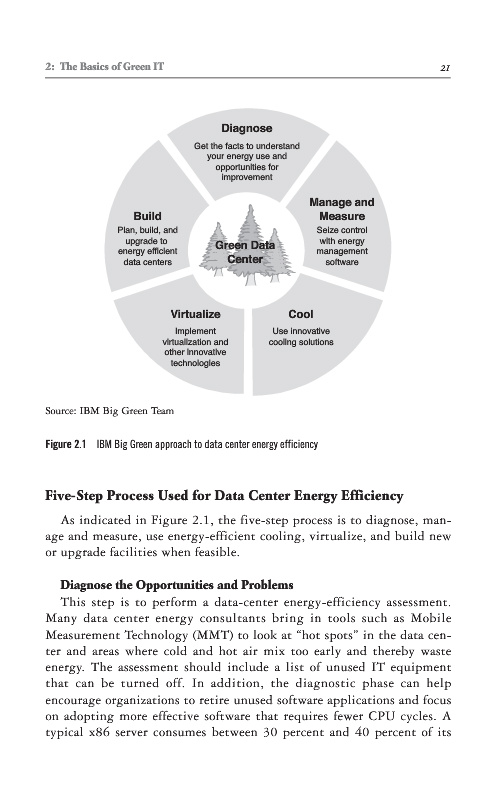 2: The Basics of Green IT 21

Diagnose
Get the facts to understand your energy use and opportunities for improvement

Manage and Measure
Seize control with energy management software

Cool
Use innovative cooling solutions

Virtualize
Implement virtualization and other innovative technologies

Build
Plan, build, and upgrade to energy efficient data centers

Green Data Center

Source: IBM Big Green Team

Figure 2.1 IBM Big Green approach to data center energy efficiency

Five-Step Process Used for Data Center Energy Efficiency

As indicated in Figure 2.1, the five-step process is to diagnose, manage and measure, use energy-efficient cooling, virtualize, and build new or upgrade facilities when feasible.

Diagnose the Opportunities and Problems

This step is to perform a data-center energy-efficiency assessment. Many data center energy consultants bring in tools such as Mobile Measurement Technology (MMT) to look at "hot spots" in the data center and areas where cold and hot air mix too early and thereby waste energy. The assessment should include a list of unused IT equipment that can be turned off. In addition, the diagnostic phase can help encourage organizations to retire unused software applications and focus on adopting more effective software that requires fewer CPU cycles. A typical x86 server consumes between 30 percent and 40 percent of its